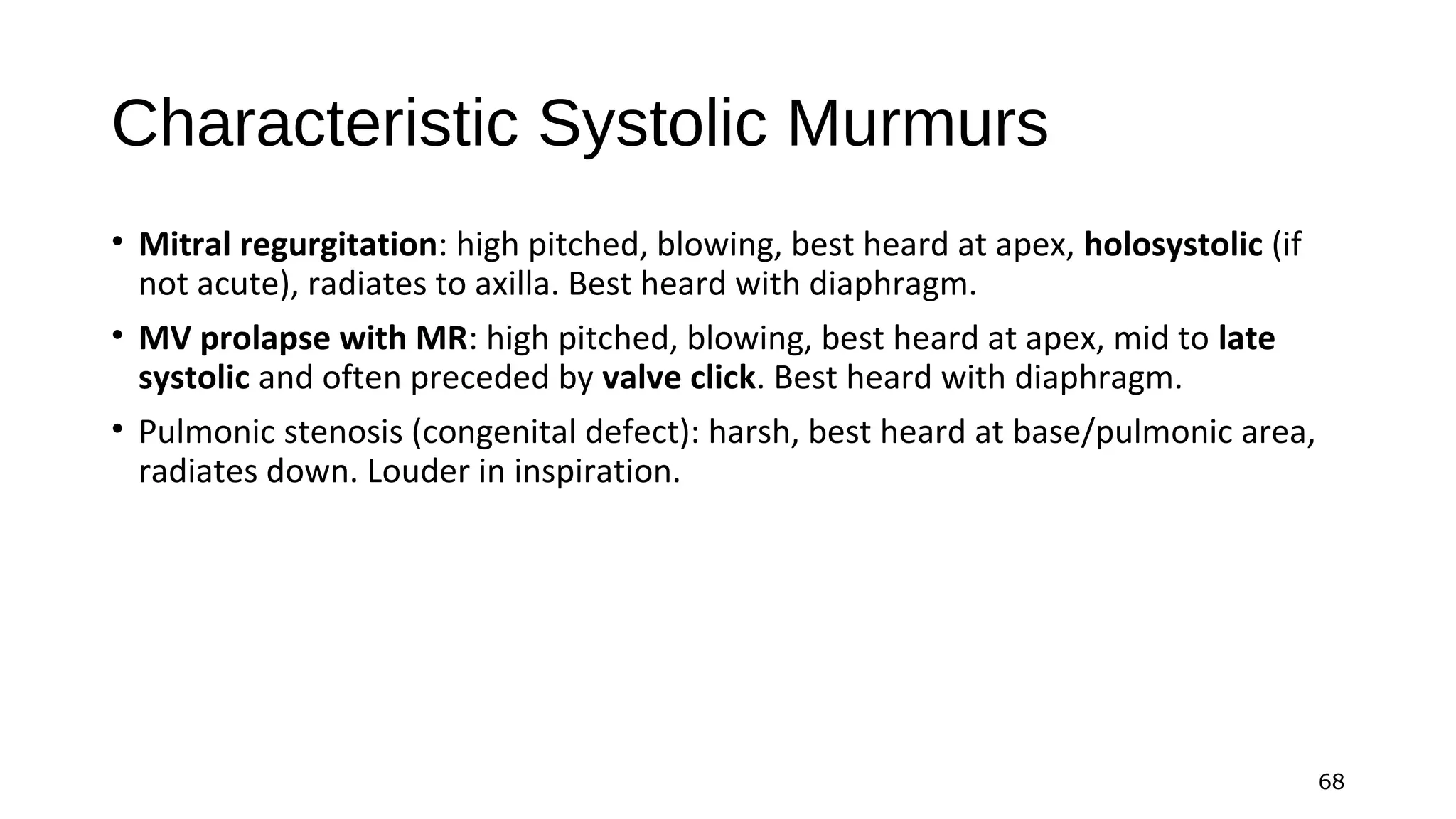 Characteristic Systolic Murmurs

• Mitral regurgitation: high pitched, blowing, best heard at apex, holosystolic (if not acute), radiates to axilla. Best heard with diaphragm.

• MV prolapse with MR: high pitched, blowing, best heard at apex, mid to late systolic and often preceded by valve click. Best heard with diaphragm.

• Pulmonic stenosis (congenital defect): harsh, best heard at base/pulmonic area, radiates down. Louder in inspiration.

68